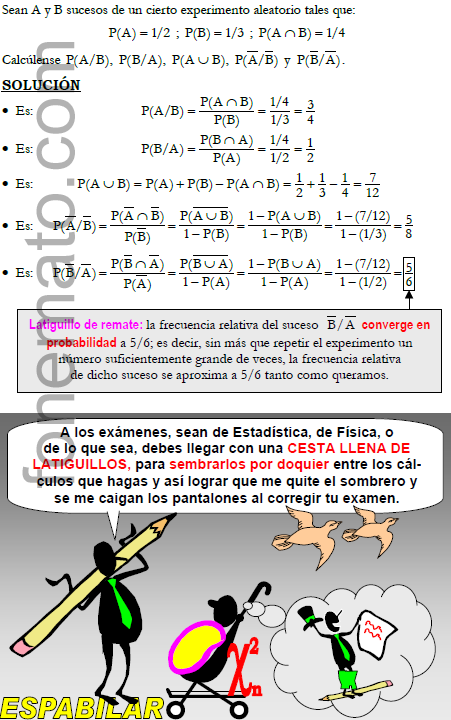 Sean A y B sucesos de un cierto experimento aleatorio tales que:

$P(A) = 1/2$ ; $P(B) = 1/3$ ; $P(A \cap B) = 1/4$

Calcúlense $P(A/B)$, $P(B/A)$, $P(A \cup B)$, $P(\overline{A}/\overline{B})$ y $P(\overline{B}/\overline{A})$.

SOLUCIÓN

• Es: $P(A/B) = \frac{P(A \cap B)}{P(B)} = \frac{1/4}{1/3} = \frac{3}{4}$

• Es: $P(B/A) = \frac{P(B \cap A)}{P(A)} = \frac{1/4}{1/2} = \frac{1}{2}$

• Es: $P(A \cup B) = P(A) + P(B) - P(A \cap B) = \frac{1}{2} + \frac{1}{3} - \frac{1}{4} = \frac{7}{12}$

• Es: $P(\overline{A}/\overline{B}) = \frac{P(\overline{A} \cap \overline{B})}{P(\overline{B})} = \frac{P(\overline{A \cup B})}{1 - P(B)} = \frac{1 - P(A \cup B)}{1 - P(B)} = \frac{1 - (7/12)}{1 - (1/3)} = \frac{5}{8}$

• Es: $P(\overline{B}/\overline{A}) = \frac{P(\overline{B} \cap \overline{A})}{P(\overline{A})} = \frac{P(\overline{B \cup A})}{1 - P(A)} = \frac{1 - P(B \cup A)}{1 - P(A)} = \frac{1 - (7/12)}{1 - (1/2)} = \frac{5}{6}$

Latiguillo de remate: la frecuencia relativa del suceso $\overline{B}/\overline{A}$ converge en probabilidad a 5/6; es decir, sin más que repetir el experimento un número suficientemente grande de veces, la frecuencia relativa de dicho suceso se aproxima a 5/6 tanto como queramos.

A los exámenes, sean de Estadística, de Física, o de lo que sea, debes llegar con una CESTA LLENA DE LATIGUILLOS, para sembrarlos por doquier entre los cálculos que hagas y así lograr que me quite el sombrero y se me caigan los pantalones al corregir tu examen.

$\chi^2_n$

ESPABILAR

fonemato.com